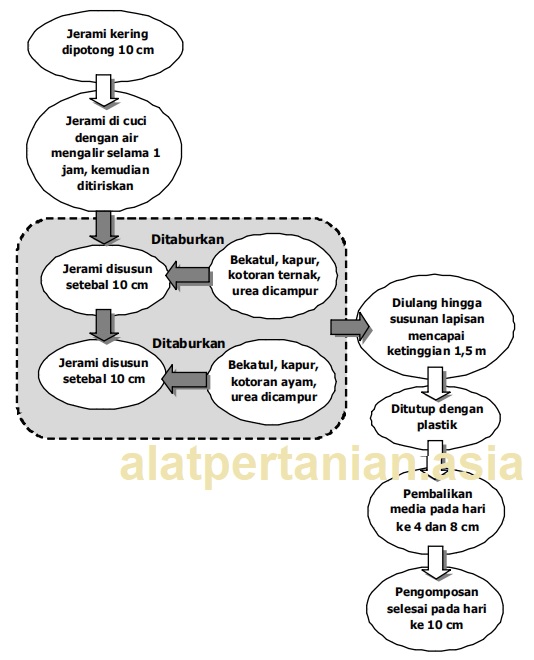 Jerami kering dipotong 10 cm

Jerami di cuci dengan air mengalir selama 1 jam, kemudian ditiriskan

Ditaburkan

Jerami disusun setebal 10 cm

Bekatul, kapur, kotoran ternak, urea dicampur

Ditaburkan

Jerami disusun setebal 10 cm

Bekatul, kapur, kotoran ayam, urea dicampur

Diulang hingga susunan lapisan mencapai ketinggian 1,5 m

Ditutup dengan plastik

alatpertanian.asia

Pembalikan media pada hari ke 4 dan 8 cm

Pengomposan selesai pada hari ke 10 cm